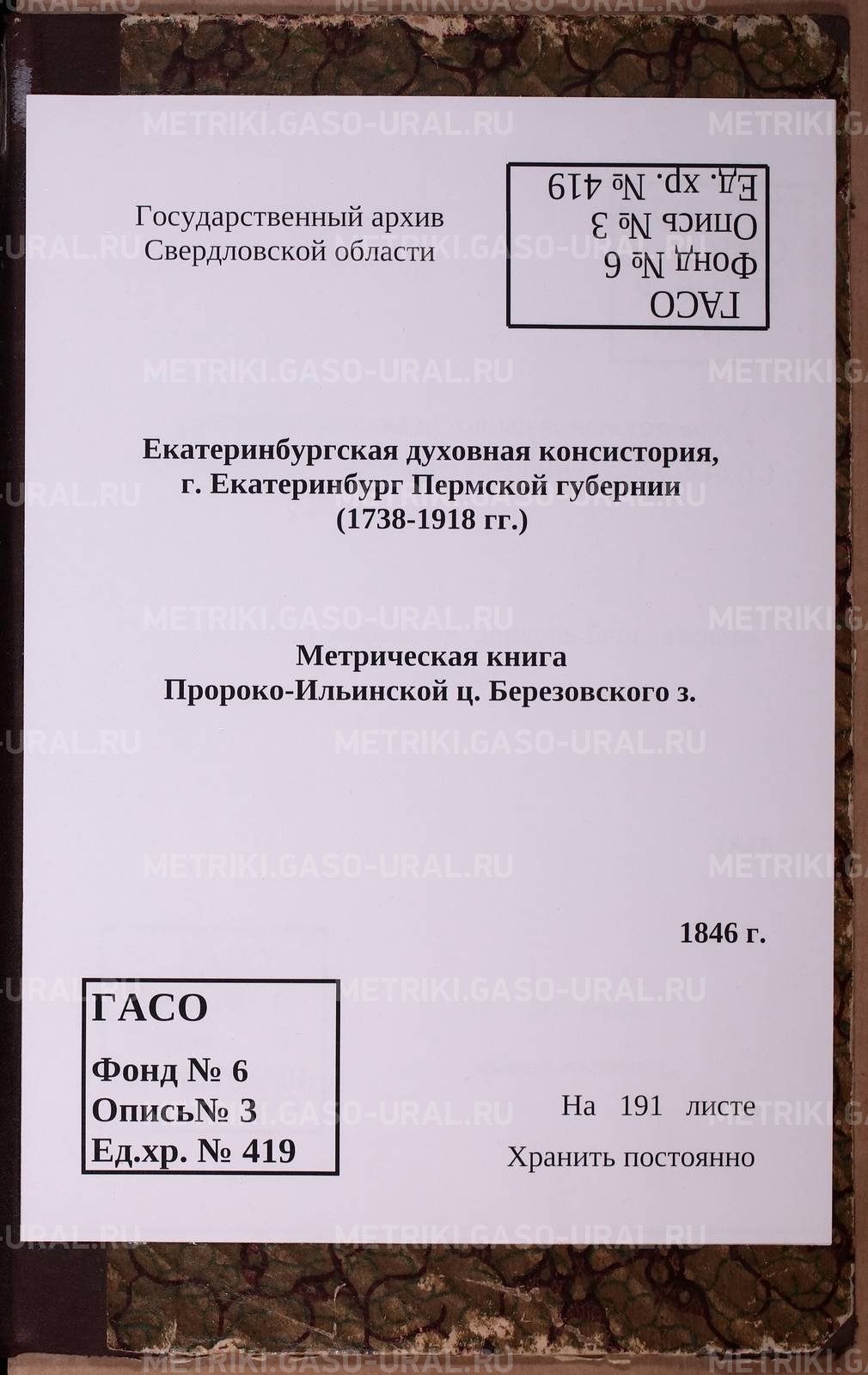 Государственный архив
Свердловской области

ГАСО
Фонд № 6
Опись № 3
Ед. хр. № 419

Екатеринбургская духовная консистория,
г. Екатеринбург Пермской губернии
(1738-1918 гг.)

Метрическая книга
Пророко-Ильинской ц. Березовского з.

1846 г.

ГАСО
Фонд № 6
Опись№ 3
Ед.хр. № 419

На 191 листе
Хранить постоянно

METRIKI.GASO-URAL.RU